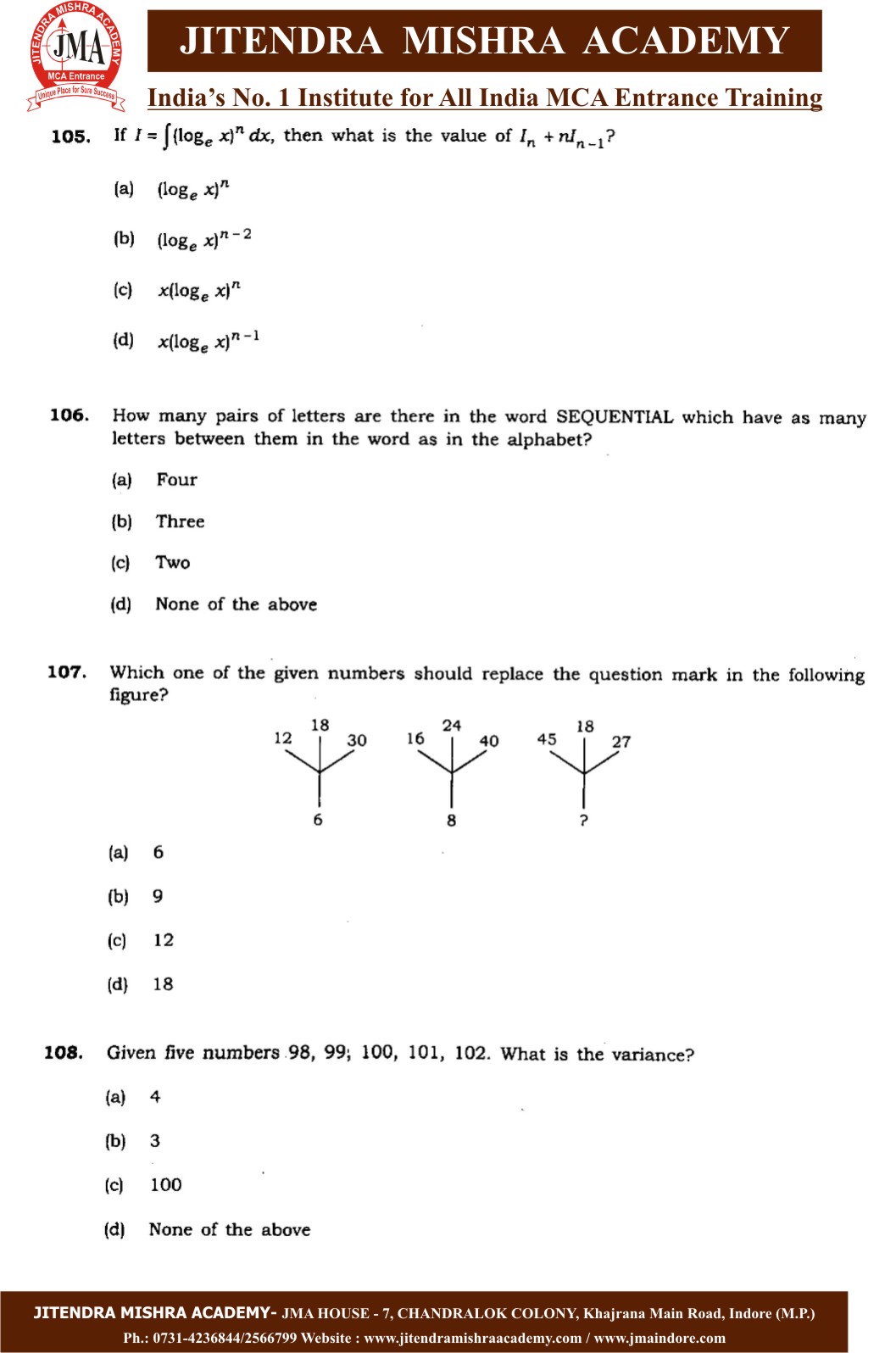 JITENDRA MISHRA ACADEMY
JMA
MCA Entrance
Unique Place for Sure Success

JITENDRA MISHRA ACADEMY

India's No. 1 Institute for All India MCA Entrance Training

105. If $I = \int (\log_e x)^n dx$, then what is the value of $I_n + nI_{n-1}$?

(a) $(\log_e x)^n$

(b) $(\log_e x)^{n-2}$

(c) $x(\log_e x)^n$

(d) $x(\log_e x)^{n-1}$

106. How many pairs of letters are there in the word SEQUENTIAL which have as many letters between them in the word as in the alphabet?

(a) Four

(b) Three

(c) Two

(d) None of the above

107. Which one of the given numbers should replace the question mark in the following figure?

12 18 30
6

16 24 40
8

45 18 27
?

(a) 6

(b) 9

(c) 12

(d) 18

108. Given five numbers 98, 99; 100, 101, 102. What is the variance?

(a) 4

(b) 3

(c) 100

(d) None of the above

JITENDRA MISHRA ACADEMY- JMA HOUSE - 7, CHANDRALOK COLONY, Khajrana Main Road, Indore (M.P.)
Ph.: 0731-4236844/2566799 Website : www.jitendramishraacademy.com / www.jmaindore.com